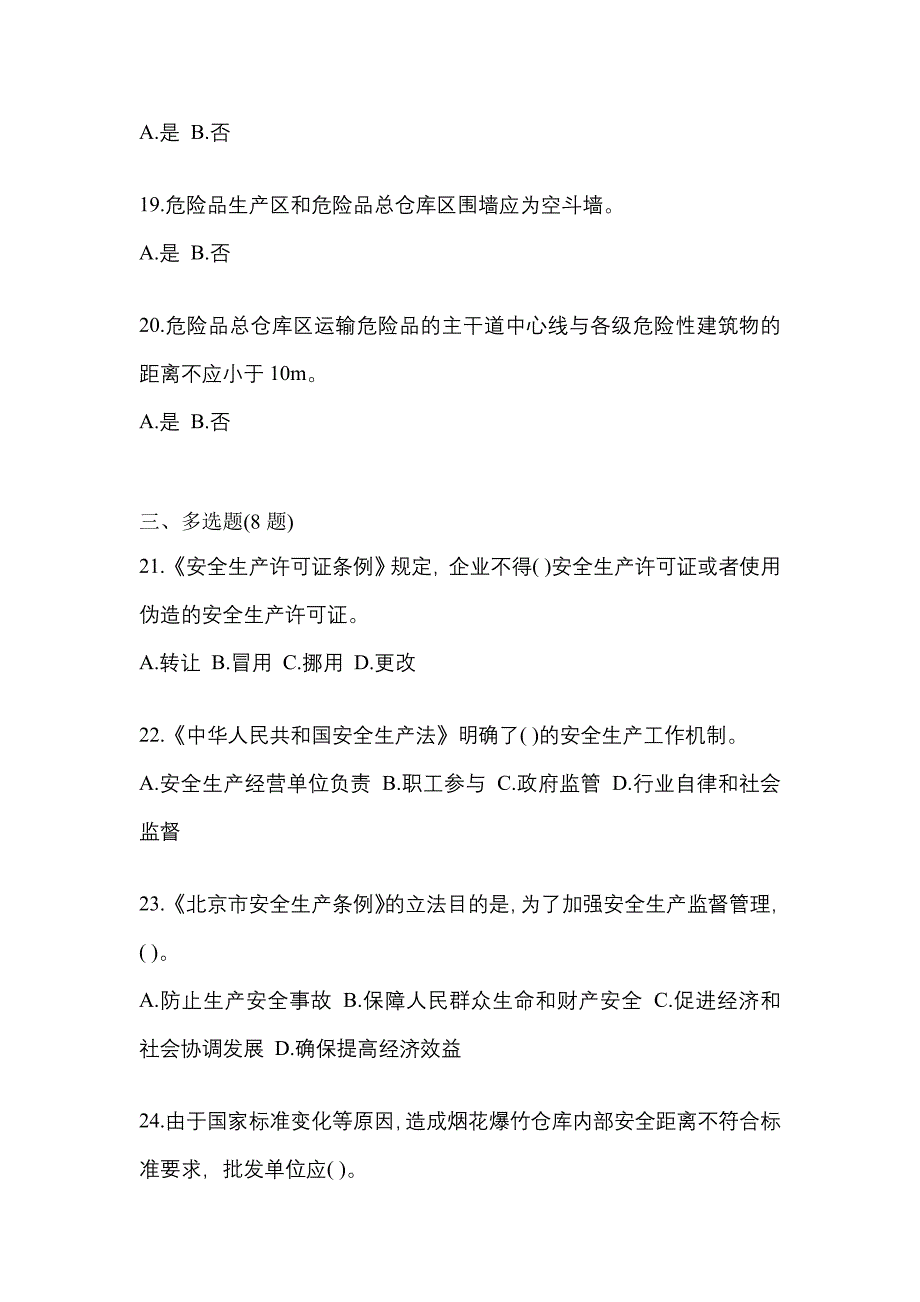 A.是 B.否

19.危险品生产区和危险品总仓库区围墙应为空斗墙。

A.是 B.否

20.危险品总仓库区运输危险品的主干道中心线与各级危险性建筑物的距离不应小于 10m。

A.是 B.否

三、多选题(8 题)

21.《安全生产许可证条例》规定，企业不得( )安全生产许可证或者使用伪造的安全生产许可证。

A.转让 B.冒用 C.挪用 D.更改

22.《中华人民共和国安全生产法》明确了( )的安全生产工作机制。

A.安全生产经营单位负责 B.职工参与 C.政府监管 D.行业自律和社会监督

23.《北京市安全生产条例》的立法目的是，为了加强安全生产监督管理，( )。

A.防止生产安全事故 B.保障人民群众生命和财产安全 C.促进经济和社会协调发展 D.确保提高经济效益

24.由于国家标准变化等原因，造成烟花爆竹仓库内部安全距离不符合标准要求，批发单位应( )。